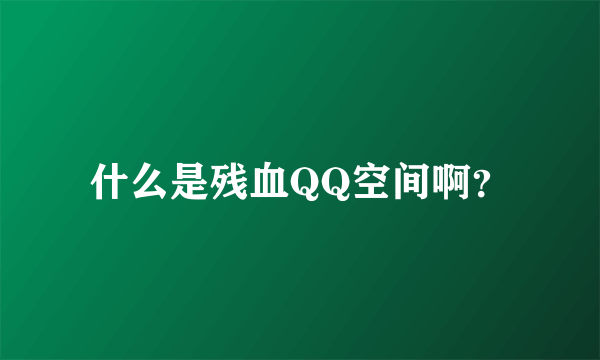 什么是残血QQ空间啊?